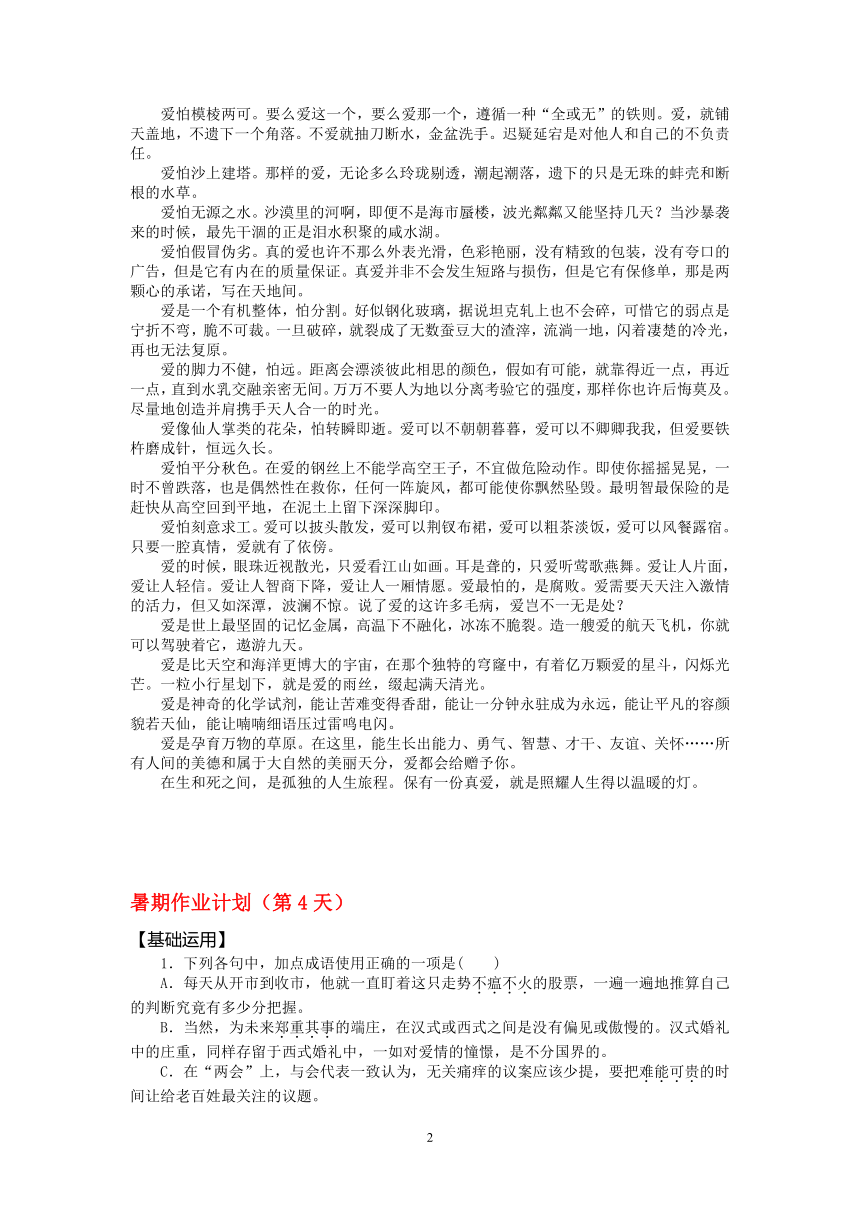 爱怕模棱两可。要么爱这一个，要么爱那一个，遵循一种“全或无”的铁则。爱，就铺天盖地，不遗下一个角落。不爱就抽刀断水，金盆洗手。迟疑延宕是对他人和自己的不负责任。

爱怕沙上建塔。那样的爱，无论多么玲珑剔透，潮起潮落，遗下的只是无珠的蚌壳和断根的水草。

爱怕无源之水。沙漠里的河啊，即便不是海市蜃楼，波光粼粼又能坚持几天？当沙暴袭来的时候，最先干涸的正是泪水积聚的咸水湖。

爱怕假冒伪劣。真的爱也许不那么外表光滑，色彩艳丽，没有精致的包装，没有夸口的广告，但是它有内在的质量保证。真爱并非不会发生短路与损伤，但是它有保修单，那是两颗心的承诺，写在天地间。

爱是一个有机整体，怕分割。好似钢化玻璃，据说坦克轧上也不会碎，可惜它的弱点是宁折不弯，脆不可裁。一旦破碎，就裂成了无数蚕豆大的渣滓，流淌一地，闪着凄楚的冷光，再也无法复原。

爱的脚力不健，怕远。距离会漂淡彼此相思的颜色，假如有可能，就靠得近一点，再近一点，直到水乳交融亲密无间。万万不要人为地以分离考验它的强度，那样你也许后悔莫及。尽量地创造并肩携手天人合一的时光。

爱像仙人掌类的花朵，怕转瞬即逝。爱可以不朝朝暮暮，爱可以不卿卿我我，但爱要铁杵磨成针，恒远久长。

爱怕平分秋色。在爱的钢丝上不能学高空王子，不宜做危险动作。即使你摇摇晃晃，一时不曾跌落，也是偶然性在救你，任何一阵旋风，都可能使你飘然坠毁。最明智最保险的是赶快从高空回到平地，在泥土上留下深深脚印。

爱怕刻意求工。爱可以披头散发，爱可以荆钗布裙，爱可以粗茶淡饭，爱可以风餐露宿。只要一腔真情，爱就有了依傍。

爱的时候，眼珠近视散光，只爱看江山如画。耳是聋的，只爱听莺歌燕舞。爱让人片面，爱让人轻信。爱让人智商下降，爱让人一厢情愿。爱最怕的，是腐败。爱需要天天注入激情的活力，但又如深潭，波澜不惊。说了爱的这许多毛病，爱岂不一无是处？

爱是世上最坚固的记忆金属，高温下不融化，冰冻不脆裂。造一艘爱的航天飞机，你就可以驾驶着它，遨游九天。

爱是比天空和海洋更博大的宇宙，在那个独特的穹窿中，有着亿万颗爱的星斗，闪烁光芒。一粒小行星划下，就是爱的雨丝，缀起满天清光。

爱是神奇的化学试剂，能让苦难变得香甜，能让一分钟永驻成为永远，能让平凡的容颜貌若天仙，能让喃喃细语压过雷鸣电闪。

爱是孕育万物的草原。在这里，能生长出能力、勇气、智慧、才干、友谊、关怀……所有人间的美德和属于大自然的美丽天分，爱都会给赠予你。

在生和死之间，是孤独的人生旅程。保有一份真爱，就是照耀人生得以温暖的灯。

暑期作业计划（第 4 天）

【基础运用】

1．下列各句中，加点成语使用正确的一项是(　　)

A．每天从开市到收市，他就一直盯着这只走势不瘟不火的股票，一遍一遍地推算自己的判断究竟有多少分把握。

B．当然，为未来郑重其事的端庄，在汉式或西式之间是没有偏见或傲慢的。汉式婚礼中的庄重，同样存留于西式婚礼中，一如对爱情的憧憬，是不分国界的。

C．在“两会”上，与会代表一致认为，无关痛痒的议案应该少提，要把难能可贵的时间让给老百姓最关注的议题。

2